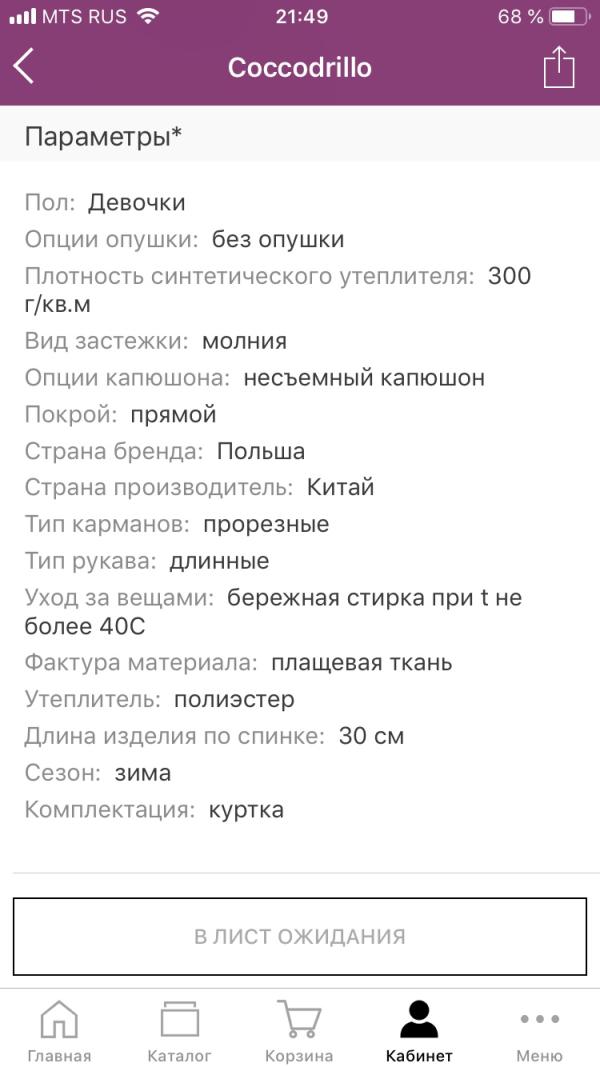 MTS RUS 21:49 68 %

Coccodrillo

Параметры*

Пол: Девочки
Опции опушки: без опушки
Плотность синтетического утеплителя: 300 г/кв.м
Вид застежки: молния
Опции капюшона: несъемный капюшон
Покрой: прямой
Страна бренда: Польша
Страна производитель: Китай
Тип карманов: прорезные
Тип рукава: длинные
Уход за вещами: бережная стирка при t не более 40С
Фактура материала: плащевая ткань
Утеплитель: полиэстер
Длина изделия по спинке: 30 см
Сезон: зима
Комплектация: куртка

В ЛИСТ ОЖИДАНИЯ

Главная Каталог Корзина Кабинет Меню